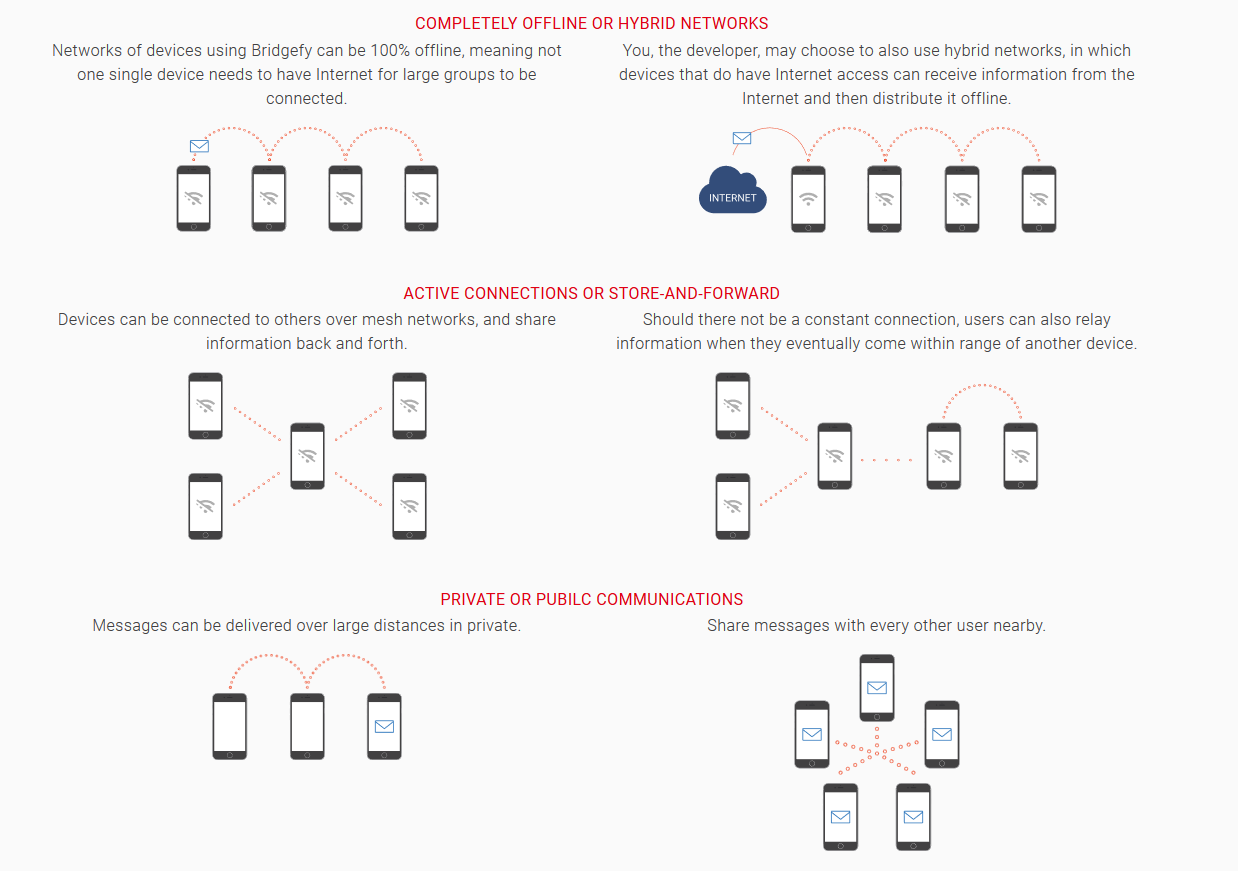 COMPLETELY OFFLINE OR HYBRID NETWORKS

Networks of devices using Bridgefy can be 100% offline, meaning not one single device needs to have Internet for large groups to be connected.

You, the developer, may choose to also use hybrid networks, in which devices that do have Internet access can receive information from the Internet and then distribute it offline.

INTERNET

ACTIVE CONNECTIONS OR STORE-AND-FORWARD

Devices can be connected to others over mesh networks, and share information back and forth.

Should there not be a constant connection, users can also relay information when they eventually come within range of another device.

PRIVATE OR PUBILC COMMUNICATIONS

Messages can be delivered over large distances in private.

Share messages with every other user nearby.